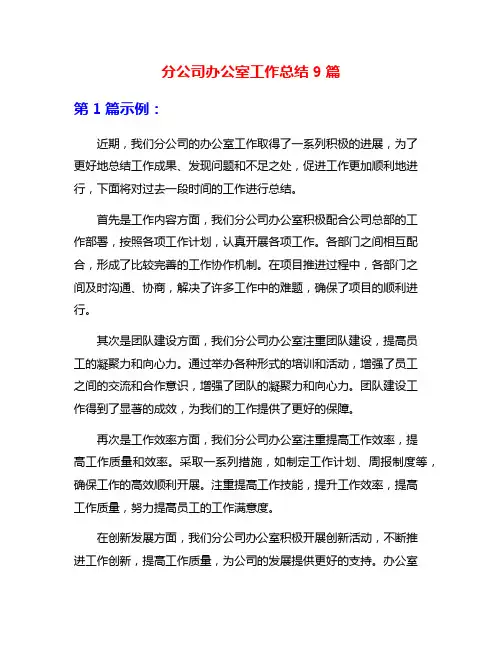 分公司办公室工作总结 9 篇

第 1 篇示例：

近期，我们分公司的办公室工作取得了一系列积极的进展，为了更好地总结工作成果、发现问题和不足之处，促进工作更加顺利地进行，下面将对过去一段时间的工作进行总结。

首先是工作内容方面，我们分公司办公室积极配合公司总部的工作部署，按照各项工作计划，认真开展各项工作。各部门之间相互配合，形成了比较完善的工作协作机制。在项目推进过程中，各部门之间及时沟通、协商，解决了许多工作中的难题，确保了项目的顺利进行。

其次是团队建设方面，我们分公司办公室注重团队建设，提高员工的凝聚力和向心力。通过举办各种形式的培训和活动，增强了员工之间的交流和合作意识，增强了团队的凝聚力和向心力。团队建设工作得到了显著的成效，为我们的工作提供了更好的保障。

再次是工作效率方面，我们分公司办公室注重提高工作效率，提高工作质量和效率。采取一系列措施，如制定工作计划、周报制度等，确保工作的高效顺利开展。注重提高工作技能，提升工作效率，提高工作质量，努力提高员工的工作满意度。

在创新发展方面，我们分公司办公室积极开展创新活动，不断推进工作创新，提高工作质量，为公司的发展提供更好的支持。办公室